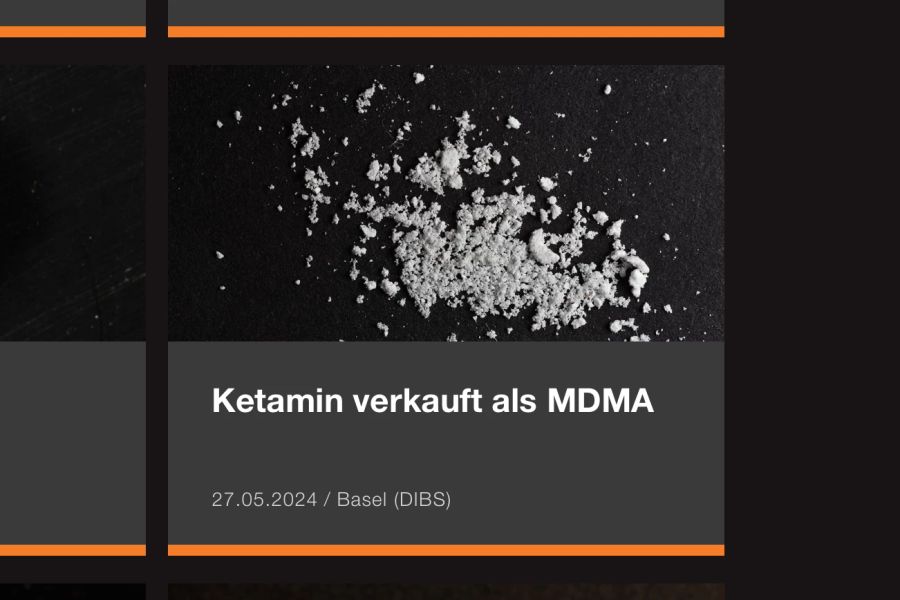 Ketamin verkauft als MDMA

27.05.2024 / Basel (DIBS)